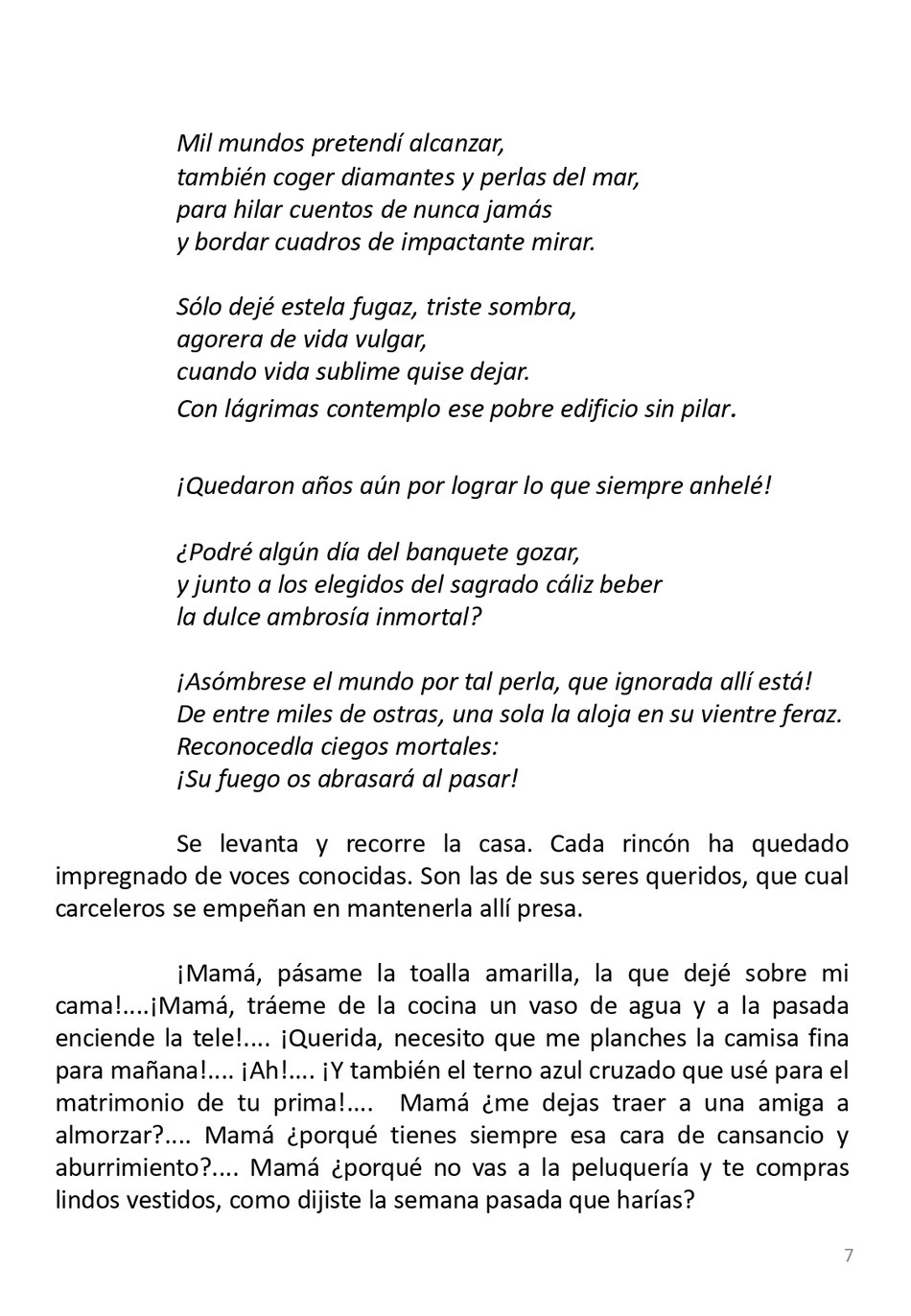 Mil mundos pretendí alcanzar,
también coger diamantes y perlas del mar,
para hilar cuentos de nunca jamás
y bordar cuadros de impactante mirar.

Sólo dejé estela fugaz, triste sombra,
agorera de vida vulgar,
cuando vida sublime quise dejar.
Con lágrimas contemplo ese pobre edificio sin pilar.

¡Quedaron años aún por lograr lo que siempre anhelé!

¿Podré algún día del banquete gozar,
y junto a los elegidos del sagrado cáliz beber
la dulce ambrosía inmortal?

¡Asómbrese el mundo por tal perla, que ignorada allí está!
De entre miles de ostras, una sola la aloja en su vientre feraz.
Reconocedla ciegos mortales:
¡Su fuego os abrasará al pasar!

Se levanta y recorre la casa. Cada rincón ha quedado impregnado de voces conocidas. Son las de sus seres queridos, que cual carceleros se empeñan en mantenerla allí presa.

¡Mamá, pásame la toalla amarilla, la que dejé sobre mi cama!....¡Mamá, tráeme de la cocina un vaso de agua y a la pasada enciende la tele!.... ¡Querida, necesito que me planches la camisa fina para mañana!.... ¡Ah!…. ¡Y también el terno azul cruzado que usé para el matrimonio de tu prima!…. Mamá ¿me dejas traer a una amiga a almorzar?.... Mamá ¿porqué tienes siempre esa cara de cansancio y aburrimiento?.... Mamá ¿porqué no vas a la peluquería y te compras lindos vestidos, como dijiste la semana pasada que harías?

7